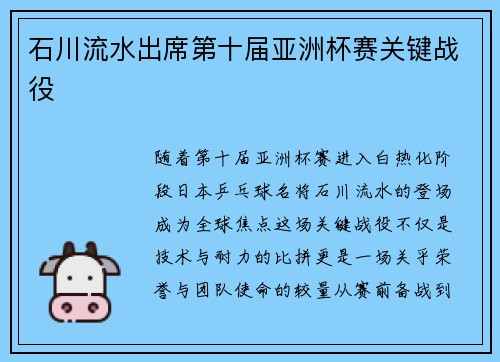 石川流水出席第十届亚洲杯赛关键战役

随着第十届亚洲杯赛进入白热化阶段日本乒乓球名将石川流水的登场成为全球焦点这场关键战役不仅是技术与耐力的比拼更是一场关乎荣誉与团队使命的较量从赛前备战到